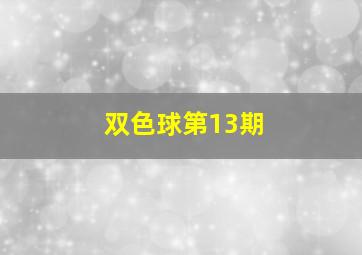 双色球第13期